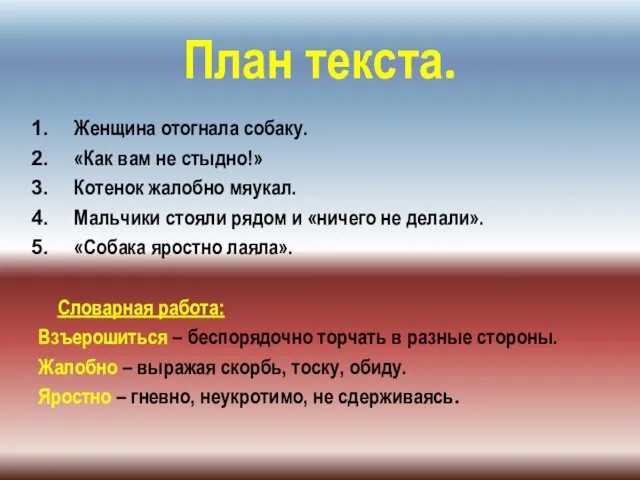 План текста.

1. Женщина отогнала собаку.
2. «Как вам не стыдно!»
3. Котенок жалобно мяукал.
4. Мальчики стояли рядом и «ничего не делали».
5. «Собака яростно лаяла».

Словарная работа:
Взъерошиться – беспорядочно торчать в разные стороны.
Жалобно – выражая скорбь, тоску, обиду.
Яростно – гневно, неукротимо, не сдерживаясь.